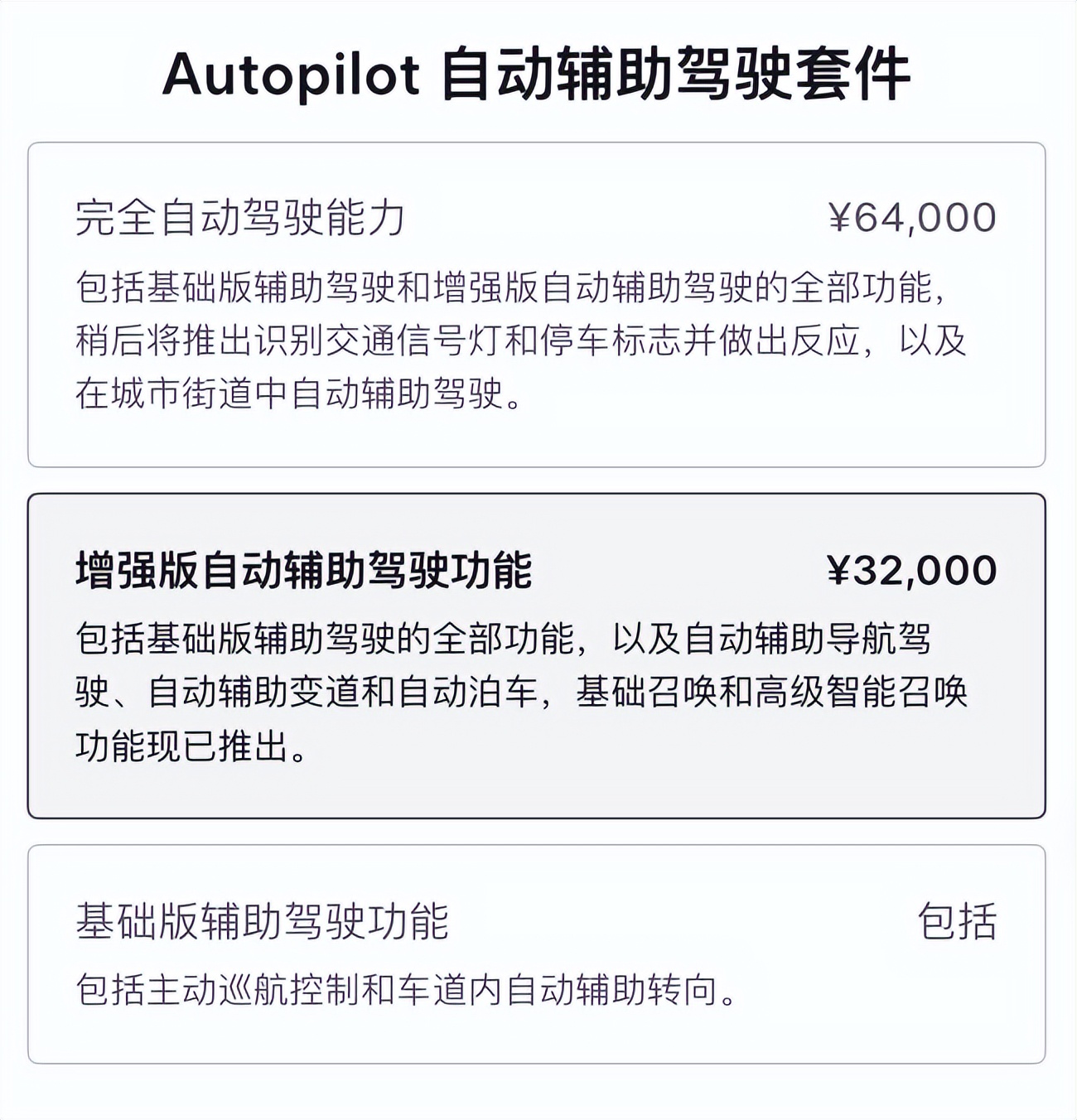 Autopilot 自动辅助驾驶套件

完全自动驾驶能力 ¥64,000

包括基础版辅助驾驶和增强版自动辅助驾驶的全部功能，稍后将推出识别交通信号灯和停车标志并做出反应，以及在城市街道中自动辅助驾驶。

增强版自动辅助驾驶功能 ¥32,000

包括基础版辅助驾驶的全部功能，以及自动辅助导航驾驶、自动辅助变道和自动泊车，基础召唤和高级智能召唤功能现已推出。

基础版辅助驾驶功能 包括

包括主动巡航控制和车道内自动辅助转向。